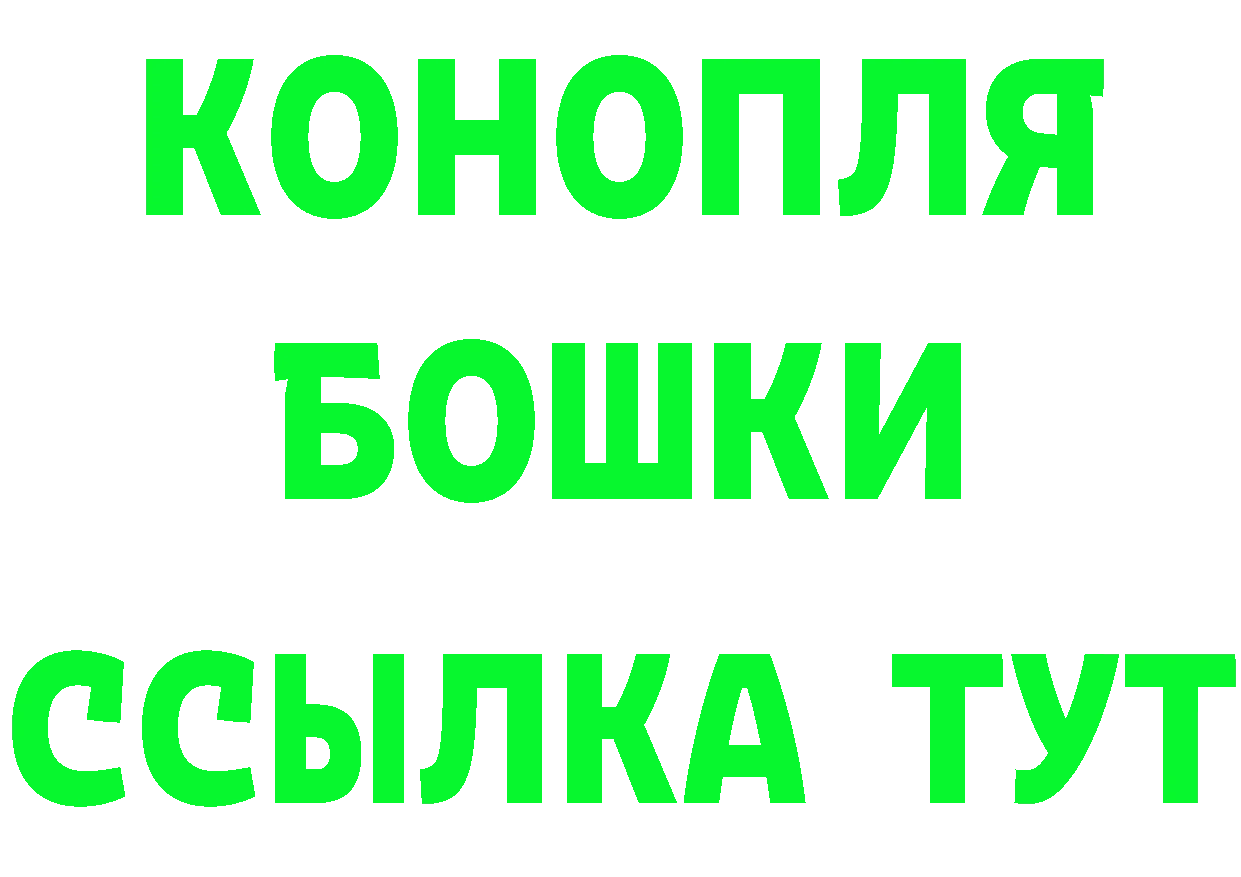 КОНОПЛЯ
БОШКИ
ССЫЛКА ТУТ